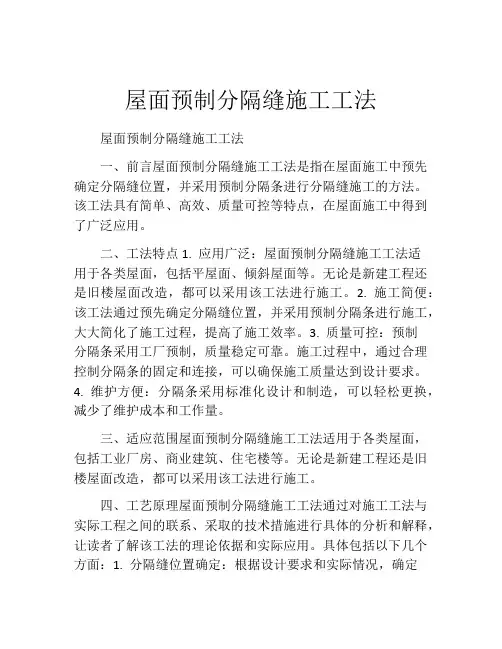 屋面预制分隔缝施工工法

屋面预制分隔缝施工工法

一、前言屋面预制分隔缝施工工法是指在屋面施工中预先确定分隔缝位置，并采用预制分隔条进行分隔缝施工的方法。该工法具有简单、高效、质量可控等特点，在屋面施工中得到了广泛应用。

二、工法特点 1. 应用广泛：屋面预制分隔缝施工工法适用于各类屋面，包括平屋面、倾斜屋面等。无论是新建工程还是旧楼屋面改造，都可以采用该工法进行施工。2. 施工简便：该工法通过预先确定分隔缝位置，并采用预制分隔条进行施工，大大简化了施工过程，提高了施工效率。3. 质量可控：预制分隔条采用工厂预制，质量稳定可靠。施工过程中，通过合理控制分隔条的固定和连接，可以确保施工质量达到设计要求。4. 维护方便：分隔条采用标准化设计和制造，可以轻松更换，减少了维护成本和工作量。

三、适应范围屋面预制分隔缝施工工法适用于各类屋面，包括工业厂房、商业建筑、住宅楼等。无论是新建工程还是旧楼屋面改造，都可以采用该工法进行施工。

四、工艺原理屋面预制分隔缝施工工法通过对施工工法与实际工程之间的联系、采取的技术措施进行具体的分析和解释，让读者了解该工法的理论依据和实际应用。具体包括以下几个方面：1. 分隔缝位置确定：根据设计要求和实际情况，确定